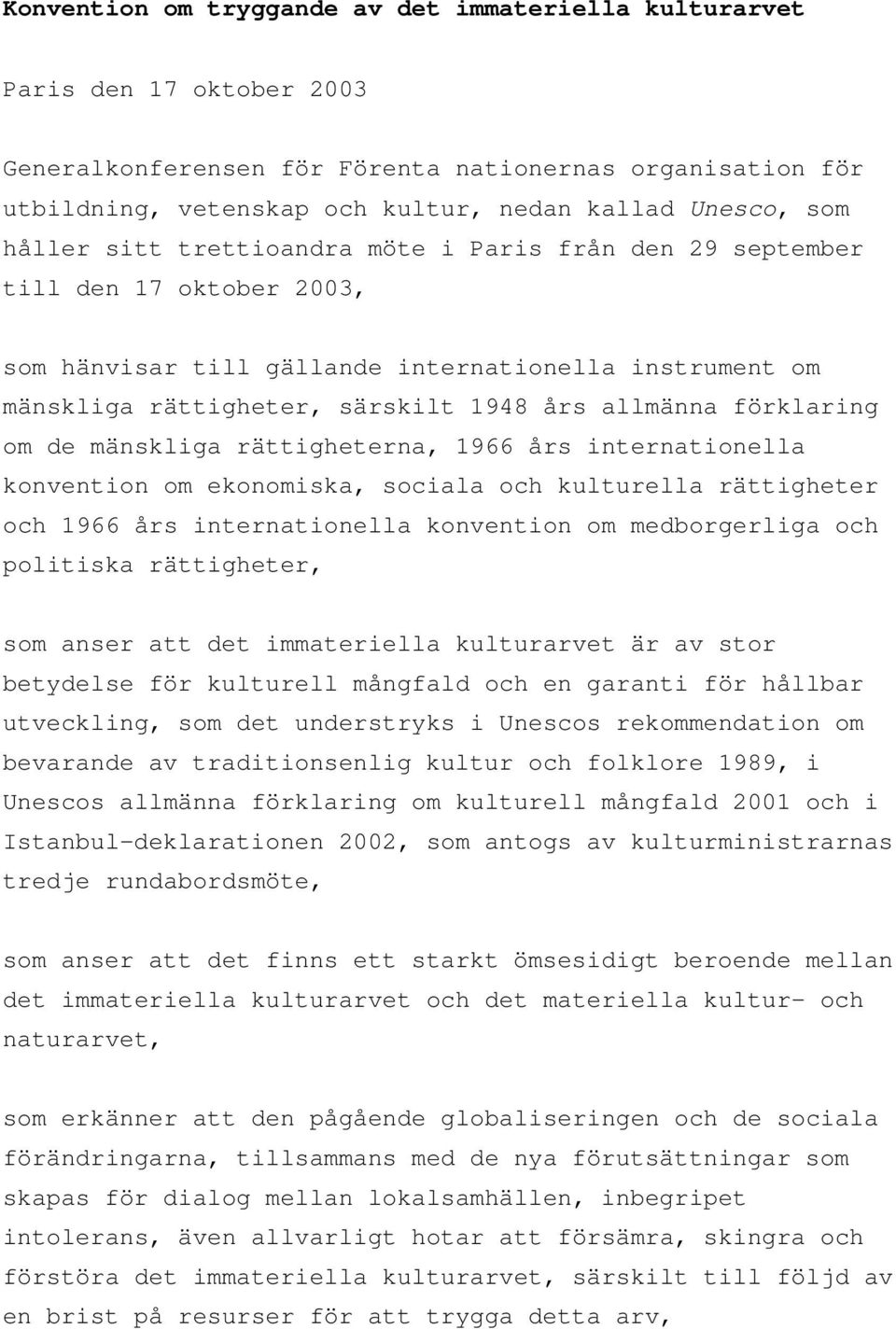 Konvention om tryggande av det immateriella kulturarvet

Paris den 17 oktober 2003

Generalkonferensen för Förenta nationernas organisation för utbildning, vetenskap och kultur, nedan kallad Unesco, som håller sitt trettioandra möte i Paris från den 29 september till den 17 oktober 2003,

som hänvisar till gällande internationella instrument om mänskliga rättigheter, särskilt 1948 års allmänna förklaring om de mänskliga rättigheterna, 1966 års internationella konvention om ekonomiska, sociala och kulturella rättigheter och 1966 års internationella konvention om medborgerliga och politiska rättigheter,

som anser att det immateriella kulturarvet är av stor betydelse för kulturell mångfald och en garanti för hållbar utveckling, som det understryks i Unescos rekommendation om bevarande av traditionsenlig kultur och folklore 1989, i Unescos allmänna förklaring om kulturell mångfald 2001 och i Istanbul-deklarationen 2002, som antogs av kulturministrarnas tredje rundabordsmöte,

som anser att det finns ett starkt ömsesidigt beroende mellan det immateriella kulturarvet och det materiella kultur- och naturarvet,

som erkänner att den pågående globaliseringen och de sociala förändringarna, tillsammans med de nya förutsättningar som skapas för dialog mellan lokalsamhällen, inbegripet intolerans, även allvarligt hotar att försämra, skingra och förstöra det immateriella kulturarvet, särskilt till följd av en brist på resurser för att trygga detta arv,